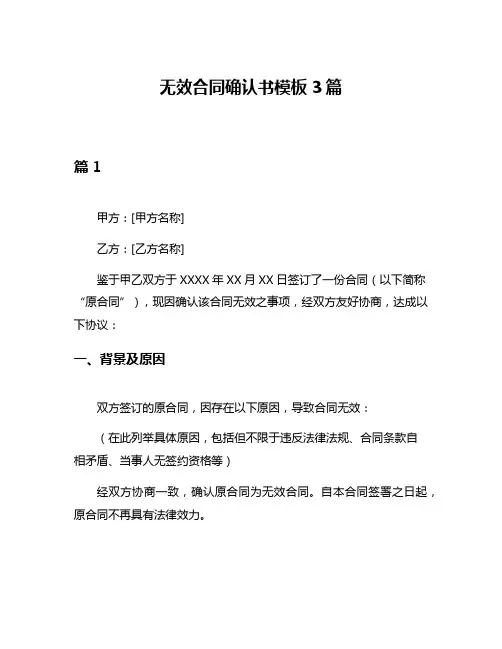 无效合同确认书模板 3 篇

篇 1

甲方：[甲方名称]

乙方：[乙方名称]

鉴于甲乙双方于 XXXX 年 XX 月 XX 日签订了一份合同（以下简称“原合同”），现因确认该合同无效之事项，经双方友好协商，达成以下协议：

一、背景及原因

双方签订的原合同，因存在以下原因，导致合同无效：

（在此列举具体原因，包括但不限于违反法律法规、合同条款自相矛盾、当事人无签约资格等）

经双方协商一致，确认原合同为无效合同。自本合同签署之日起，原合同不再具有法律效力。